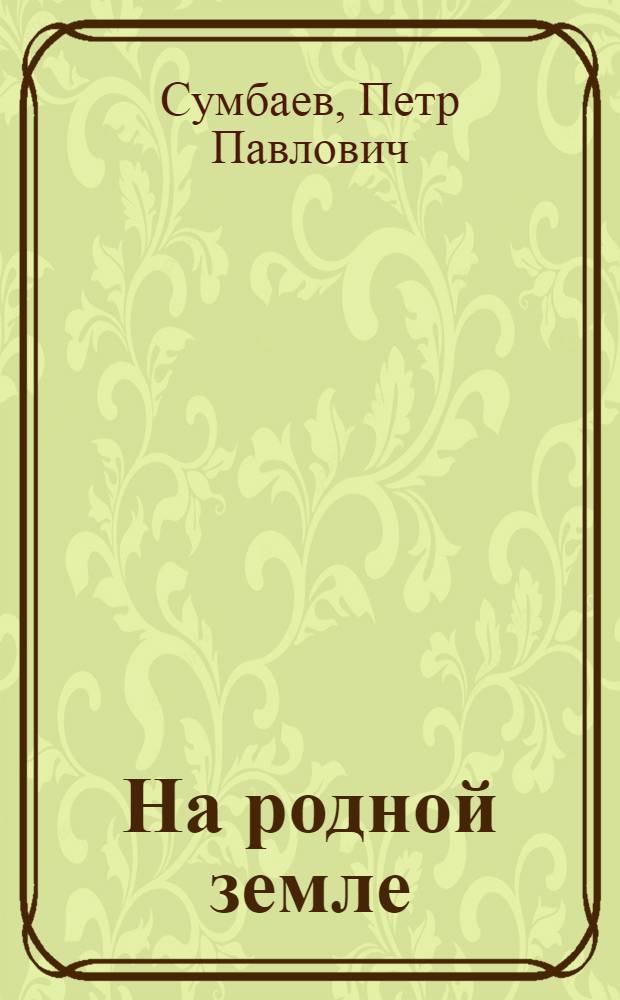 Сумбаев, Петр Павлович

На родной земле